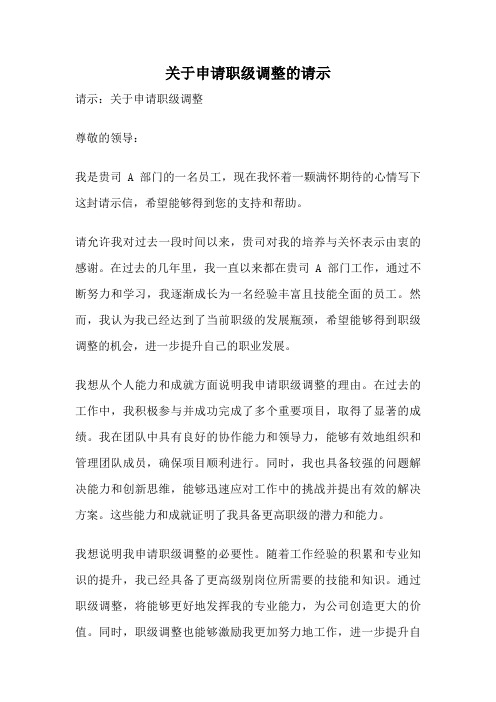 关于申请职级调整的请示

请示：关于申请职级调整

尊敬的领导：

我是贵司 A 部门的一名员工，现在我怀着一颗满怀期待的心情写下这封请示信，希望能够得到您的支持和帮助。

请允许我对过去一段时间以来，贵司对我的培养与关怀表示由衷的感谢。在过去的几年里，我一直以来都在贵司 A 部门工作，通过不断努力和学习，我逐渐成长为一名经验丰富且技能全面的员工。然而，我认为我已经达到了当前职级的发展瓶颈，希望能够得到职级调整的机会，进一步提升自己的职业发展。

我想从个人能力和成就方面说明我申请职级调整的理由。在过去的工作中，我积极参与并成功完成了多个重要项目，取得了显著的成绩。我在团队中具有良好的协作能力和领导力，能够有效地组织和管理团队成员，确保项目顺利进行。同时，我也具备较强的问题解决能力和创新思维，能够迅速应对工作中的挑战并提出有效的解决方案。这些能力和成就证明了我具备更高职级的潜力和能力。

我想说明我申请职级调整的必要性。随着工作经验的积累和专业知识的提升，我已经具备了更高级别岗位所需要的技能和知识。通过职级调整，将能够更好地发挥我的专业能力，为公司创造更大的价值。同时，职级调整也能够激励我更加努力地工作，进一步提升自